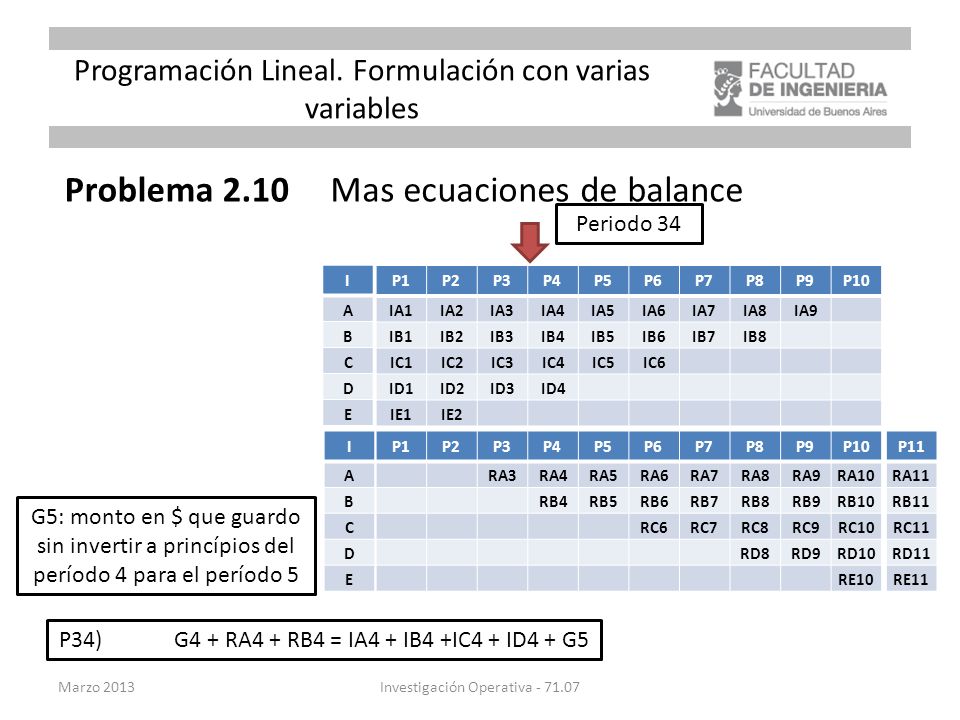 Programación Lineal. Formulación con varias variables

FACULTAD DE INGENIERIA
Universidad de Buenos Aires

**Problema 2.10** Mas ecuaciones de balance

Periodo 34

| I | P1 | P2 | P3 | P4 | P5 | P6 | P7 | P8 | P9 | P10 |
|---|---|---|---|---|---|---|---|---|---|---|
| A | IA1 | IA2 | IA3 | IA4 | IA5 | IA6 | IA7 | IA8 | IA9 | |
| B | IB1 | IB2 | IB3 | IB4 | IB5 | IB6 | IB7 | IB8 | | |
| C | IC1 | IC2 | IC3 | IC4 | IC5 | IC6 | | | | |
| D | ID1 | ID2 | ID3 | ID4 | | | | | | |
| E | IE1 | IE2 | | | | | | | | |

| I | P1 | P2 | P3 | P4 | P5 | P6 | P7 | P8 | P9 | P10 | P11 |
|---|---|---|---|---|---|---|---|---|---|---|---|
| A | | | RA3 | RA4 | RA5 | RA6 | RA7 | RA8 | RA9 | RA10 | RA11 |
| B | | | | RB4 | RB5 | RB6 | RB7 | RB8 | RB9 | RB10 | RB11 |
| C | | | | | | RC6 | RC7 | RC8 | RC9 | RC10 | RC11 |
| D | | | | | | | | RD8 | RD9 | RD10 | RD11 |
| E | | | | | | | | | | RE10 | RE11 |

G5: monto en $ que guardo sin invertir a princípios del período 4 para el período 5

P34) G4 + RA4 + RB4 = IA4 + IB4 +IC4 + ID4 + G5

Marzo 2013

Investigación Operativa - 71.07